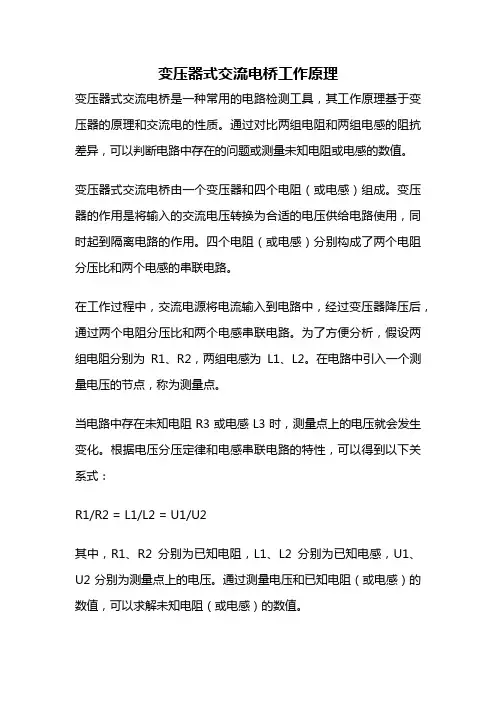 变压器式交流电桥工作原理

变压器式交流电桥是一种常用的电路检测工具，其工作原理基于变压器的原理和交流电的性质。通过对比两组电阻和两组电感的阻抗差异，可以判断电路中存在的问题或测量未知电阻或电感的数值。

变压器式交流电桥由一个变压器和四个电阻（或电感）组成。变压器的作用是将输入的交流电压转换为合适的电压供给电路使用，同时起到隔离电路的作用。四个电阻（或电感）分别构成了两个电阻分压比和两个电感的串联电路。

在工作过程中，交流电源将电流输入到电路中，经过变压器降压后，通过两个电阻分压比和两个电感串联电路。为了方便分析，假设两组电阻分别为 R1、R2，两组电感为 L1、L2。在电路中引入一个测量电压的节点，称为测量点。

当电路中存在未知电阻 R3 或电感 L3 时，测量点上的电压就会发生变化。根据电压分压定律和电感串联电路的特性，可以得到以下关系式：

R1/R2 = L1/L2 = U1/U2

其中，R1、R2 分别为已知电阻，L1、L2 分别为已知电感，U1、U2 分别为测量点上的电压。通过测量电压和已知电阻（或电感）的数值，可以求解未知电阻（或电感）的数值。